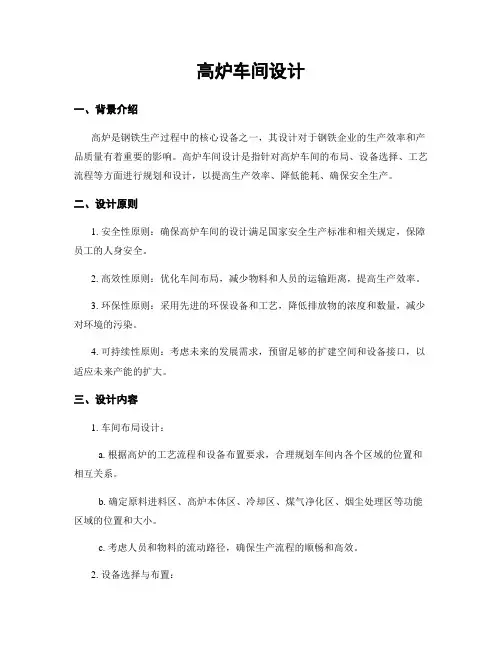 高炉车间设计

一、背景介绍

高炉是钢铁生产过程中的核心设备之一，其设计对于钢铁企业的生产效率和产品质量有着重要的影响。高炉车间设计是指针对高炉车间的布局、设备选择、工艺流程等方面进行规划和设计，以提高生产效率、降低能耗、确保安全生产。

二、设计原则

1. 安全性原则：确保高炉车间的设计满足国家安全生产标准和相关规定，保障员工的人身安全。

2. 高效性原则：优化车间布局，减少物料和人员的运输距离，提高生产效率。

3. 环保性原则：采用先进的环保设备和工艺，降低排放物的浓度和数量，减少对环境的污染。

4. 可持续性原则：考虑未来的发展需求，预留足够的扩建空间和设备接口，以适应未来产能的扩大。

三、设计内容

1. 车间布局设计：

a. 根据高炉的工艺流程和设备布置要求，合理规划车间内各个区域的位置和相互关系。

b. 确定原料进料区、高炉本体区、冷却区、煤气净化区、烟尘处理区等功能区域的位置和大小。

c. 考虑人员和物料的流动路径，确保生产流程的顺畅和高效。

2. 设备选择与布置：